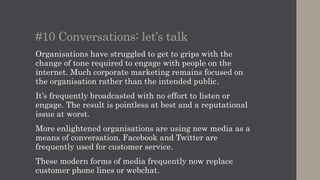 #10 Conversations: let's talk

Organisations have struggled to get to grips with the change of tone required to engage with people on the internet. Much corporate marketing remains focused on the organisation rather than the intended public.

It's frequently broadcasted with no effort to listen or engage. The result is pointless at best and a reputational issue at worst.

More enlightened organisations are using new media as a means of conversation. Facebook and Twitter are frequently used for customer service.

These modern forms of media frequently now replace customer phone lines or webchat.